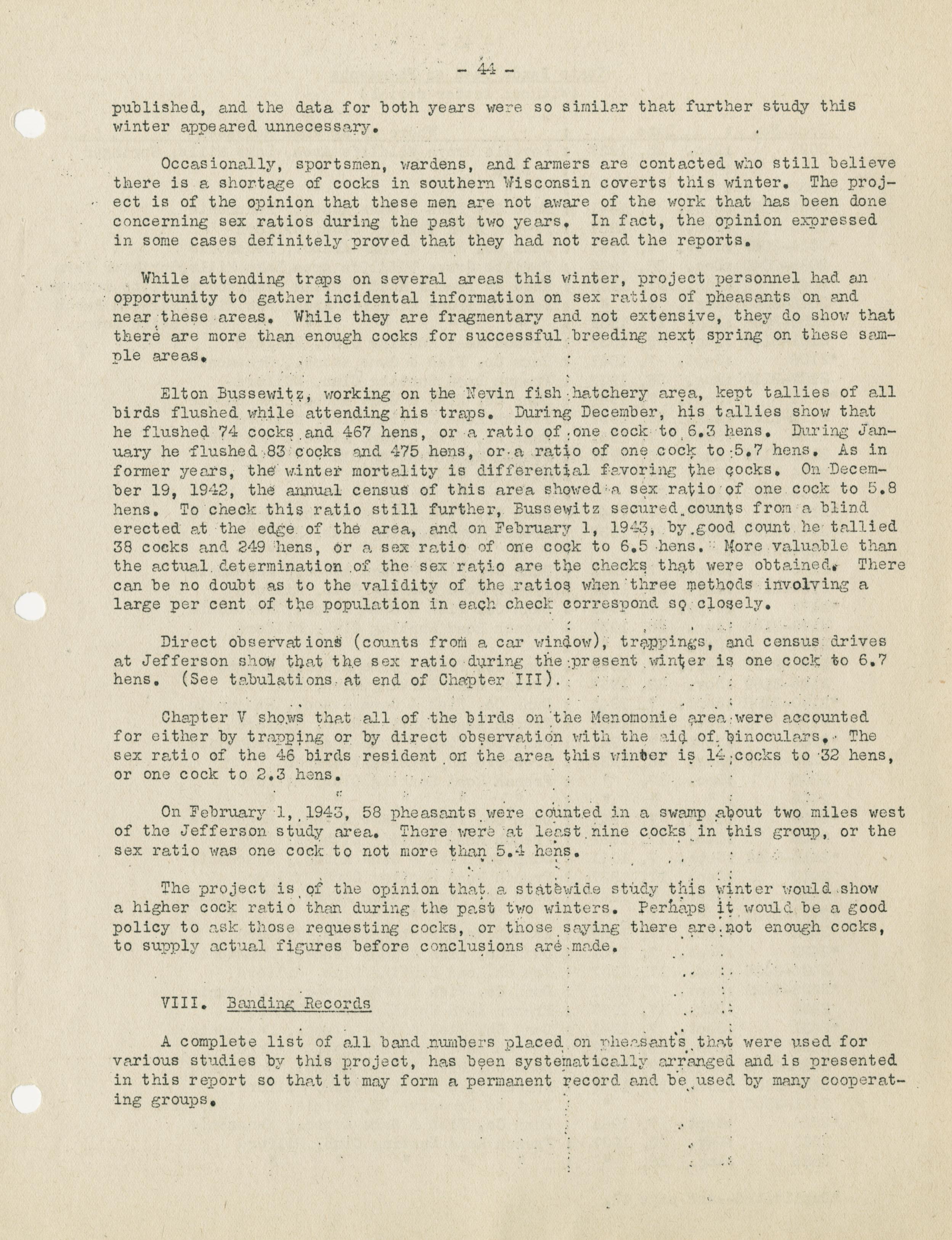 - 44 -

published, and the data for both years were so similar that further study this winter appeared unnecessary.

Occasionally, sportsmen, wardens, and farmers are contacted who still believe there is a shortage of cocks in southern Wisconsin coverts this winter. The project is of the opinion that these men are not aware of the work that has been done concerning sex ratios during the past two years. In fact, the opinion expressed in some cases definitely proved that they had not read the reports.

While attending traps on several areas this winter, project personnel had an opportunity to gather incidental information on sex ratios of pheasants on and near these areas. While they are fragmentary and not extensive, they do show that there are more than enough cocks for successful breeding next spring on these sample areas.

Elton Bussewitz, working on the Nevin fish hatchery area, kept tallies of all birds flushed while attending his traps. During December, his tallies show that he flushed 74 cocks and 467 hens, or a ratio of one cock to 6.3 hens. During January he flushed 83 cocks and 475 hens, or a ratio of one cock to 5.7 hens. As in former years, the winter mortality is differential favoring the cocks. On December 19, 1942, the annual census of this area showed a sex ratio of one cock to 5.8 hens. To check this ratio still further, Bussewitz secured counts from a blind erected at the edge of the area, and on February 1, 1943, by good count he tallied 38 cocks and 249 hens, or a sex ratio of one cock to 6.5 hens. More valuable than the actual determination of the sex ratio are the checks that were obtained. There can be no doubt as to the validity of the ratios when three methods involving a large per cent of the population in each check correspond so closely.

Direct observations (counts from a car window), trappings, and census drives at Jefferson show that the sex ratio during the present winter is one cock to 6.7 hens. (See tabulations at end of Chapter III).

Chapter V shows that all of the birds on the Menomonie area were accounted for either by trapping or by direct observation with the aid of binoculars. The sex ratio of the 46 birds resident on the area this winter is 14 cocks to 32 hens, or one cock to 2.3 hens.

On February 1, 1943, 58 pheasants were counted in a swamp about two miles west of the Jefferson study area. There were at least nine cocks in this group, or the sex ratio was one cock to not more than 5.4 hens.

The project is of the opinion that a statewide study this winter would show a higher cock ratio than during the past two winters. Perhaps it would be a good policy to ask those requesting cocks, or those saying there are not enough cocks, to supply actual figures before conclusions are made.

VIII. Banding Records

A complete list of all band numbers placed on pheasants that were used for various studies by this project, has been systematically arranged and is presented in this report so that it may form a permanent record and be used by many cooperating groups.